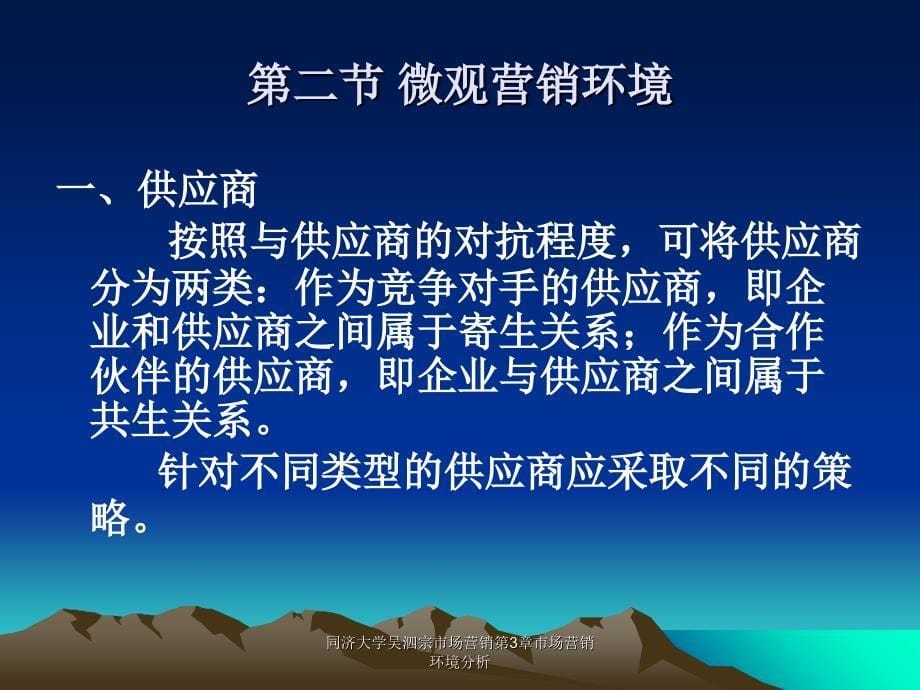 第二节 微观营销环境

一、供应商

按照与供应商的对抗程度，可将供应商分为两类：作为竞争对手的供应商，即企业和供应商之间属于寄生关系；作为合作伙伴的供应商，即企业与供应商之间属于共生关系。

针对不同类型的供应商应采取不同的策略。

同济大学吴泗宗市场营销第3章市场营销环境分析